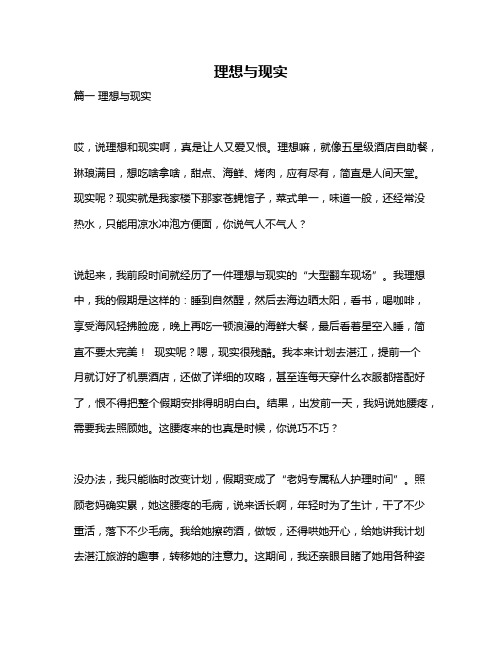 理想与现实

篇一 理想与现实

哎，说理想和现实啊，真是让人又爱又恨。理想嘛，就像五星级酒店自助餐，琳琅满目，想吃啥拿啥，甜点、海鲜、烤肉，应有尽有，简直是人间天堂。现实呢？现实就是我家楼下那家苍蝇馆子，菜式单一，味道一般，还经常没热水，只能用凉水冲泡方便面，你说气人不气人？

说起来，我前段时间就经历了一件理想与现实的“大型翻车现场”。我理想中，我的假期是这样的：睡到自然醒，然后去海边晒太阳，看书，喝咖啡，享受海风轻拂脸庞，晚上再吃一顿浪漫的海鲜大餐，最后看着星空入睡，简直不要太完美！ 现实呢？嗯，现实很残酷。我本来计划去湛江，提前一个月就订好了机票酒店，还做了详细的攻略，甚至连每天穿什么衣服都搭配好了，恨不得把整个假期安排得明明白白。结果，出发前一天，我妈说她腰疼，需要我去照顾她。这腰疼来的也真是时候，你说巧不巧？

没办法，我只能临时改变计划，假期变成了“老妈专属私人护理时间”。照顾老妈确实累，她这腰疼的毛病，说来话长啊，年轻时为了生计，干了不少重活，落下不少毛病。我给她擦药酒，做饭，还得哄她开心，给她讲我计划去湛江旅游的趣事，转移她的注意力。这期间，我还亲眼目睹了她用各种姿